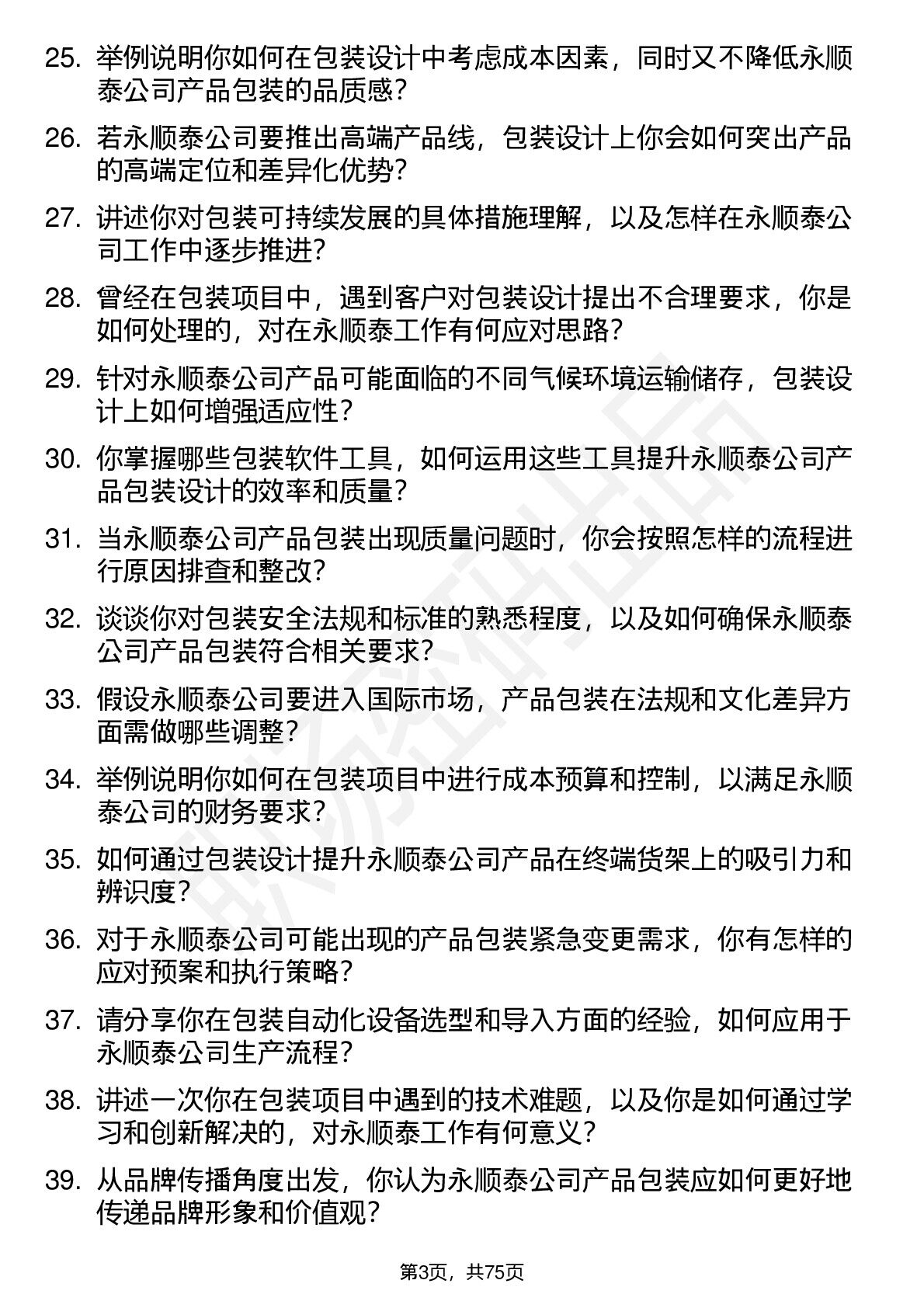 25. 举例说明你如何在包装设计中考虑成本因素，同时又不降低永顺泰公司产品包装的品质感？

26. 若永顺泰公司要推出高端产品线，包装设计上你会如何突出产品的高端定位和差异化优势？

27. 讲述你对包装可持续发展的具体措施理解，以及怎样在永顺泰公司工作中逐步推进？

28. 曾经在包装项目中，遇到客户对包装设计提出不合理要求，你是如何处理的，对在永顺泰工作有何应对思路？

29. 针对永顺泰公司产品可能面临的不同气候环境运输储存，包装设计上如何增强适应性？

30. 你掌握哪些包装软件工具，如何运用这些工具提升永顺泰公司产品包装设计的效率和质量？

31. 当永顺泰公司产品包装出现质量问题时，你会按照怎样的流程进行原因排查和整改？

32. 谈谈你对包装安全法规和标准的熟悉程度，以及如何确保永顺泰公司产品包装符合相关要求？

33. 假设永顺泰公司要进入国际市场，产品包装在法规和文化差异方面需做哪些调整？

34. 举例说明你如何在包装项目中进行成本预算和控制，以满足永顺泰公司的财务要求？

35. 如何通过包装设计提升永顺泰公司产品在终端货架上的吸引力和辨识度？

36. 对于永顺泰公司可能出现的产品包装紧急变更需求，你有怎样的应对预案和执行策略？

37. 请分享你在包装自动化设备选型和导入方面的经验，如何应用于永顺泰公司生产流程？

38. 讲述一次你在包装项目中遇到的技术难题，以及你是如何通过学习和创新解决的，对永顺泰工作有何意义？

39. 从品牌传播角度出发，你认为永顺泰公司产品包装应如何更好地传递品牌形象和价值观？

第3页，共75页